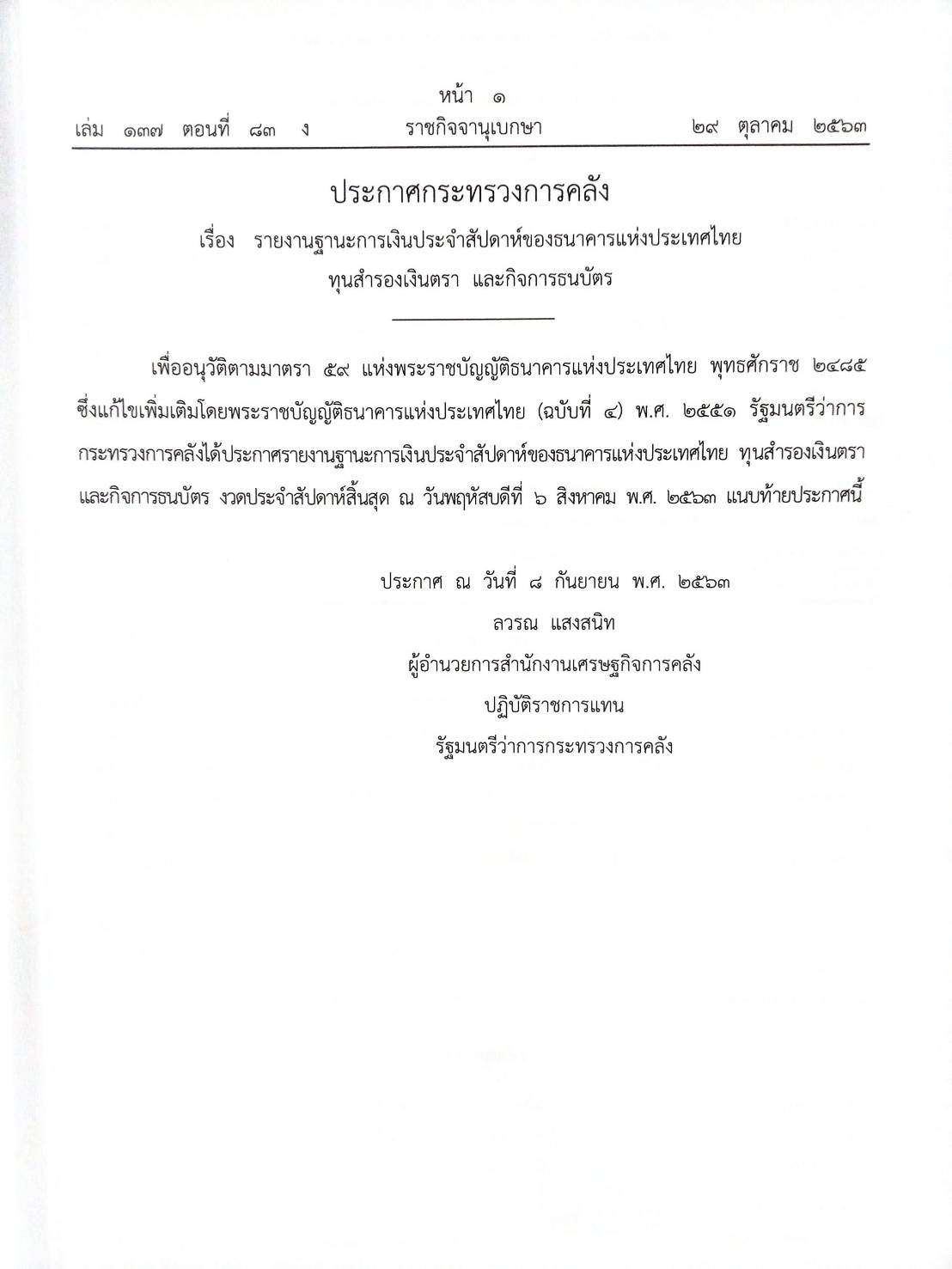 หน้า ๑

เล่ม ๑๓๗ ตอนที่ ๘๓ ง ราชกิจจานุเบกษา ๒๙ ตุลาคม ๒๕๖๓

ประกาศกระทรวงการคลัง

เรื่อง รายงานฐานะการเงินประจำสัปดาห์ของธนาคารแห่งประเทศไทย ทุนสำรองเงินตรา และกิจการธนบัตร

เพื่ออนุวัติตามมาตรา ๕๙ แห่งพระราชบัญญัติธนาคารแห่งประเทศไทย พุทธศักราช ๒๔๘๕ ซึ่งแก้ไขเพิ่มเติมโดยพระราชบัญญัติธนาคารแห่งประเทศไทย (ฉบับที่ ๔) พ.ศ. ๒๕๕๑ รัฐมนตรีว่าการกระทรวงการคลังได้ประกาศรายงานฐานะการเงินประจำสัปดาห์ของธนาคารแห่งประเทศไทย ทุนสำรองเงินตรา และกิจการธนบัตร งวดประจำสัปดาห์สิ้นสุด ณ วันพฤหัสบดีที่ ๖ สิงหาคม พ.ศ. ๒๕๖๓ แนบท้ายประกาศนี้

ประกาศ ณ วันที่ ๘ กันยายน พ.ศ. ๒๕๖๓
ลวรณ แสงสนิท
ผู้อำนวยการสำนักงานเศรษฐกิจการคลัง
ปฏิบัติราชการแทน
รัฐมนตรีว่าการกระทรวงการคลัง